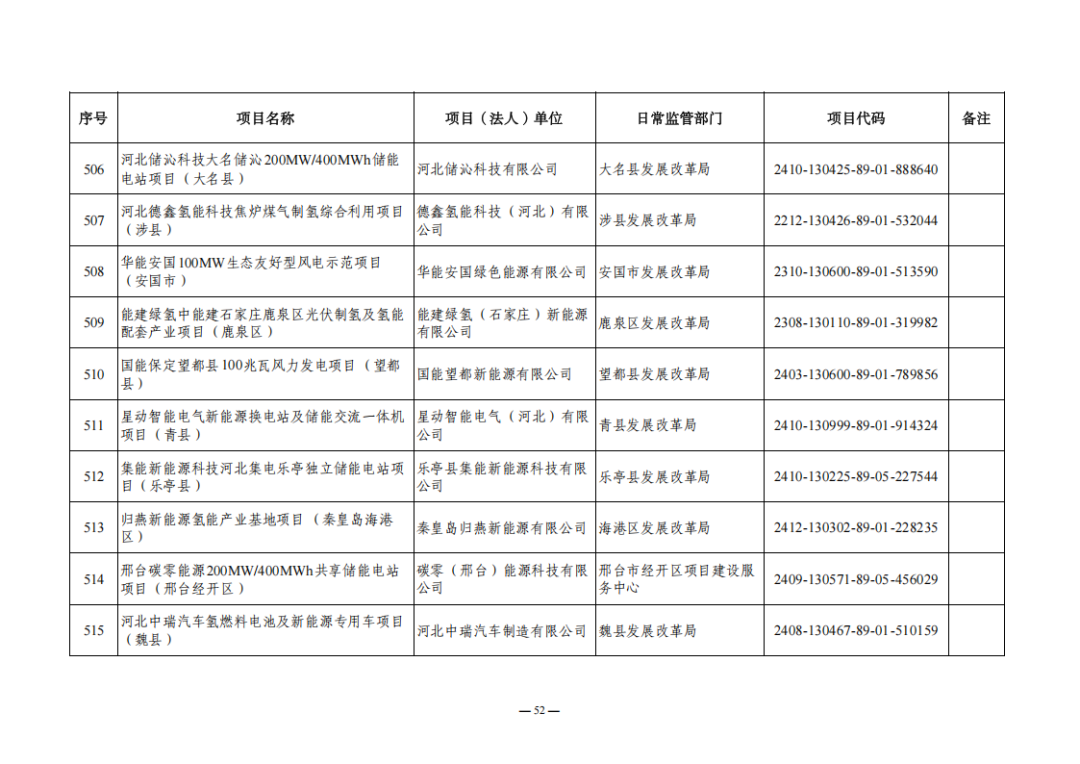 | 序号 | 项目名称 | 项目（法人）单位 | 日常监管部门 | 项目代码 | 备注 |
|---|---|---|---|---|---|
| 506 | 河北储沁科技大名储沁200MW/400MWh储能电站项目（大名县） | 河北储沁科技有限公司 | 大名县发展改革局 | 2410-130425-89-01-888640 | |
| 507 | 河北德鑫氢能科技焦炉煤气制氢综合利用项目（涉县） | 德鑫氢能科技（河北）有限公司 | 涉县发展改革局 | 2212-130426-89-01-532044 | |
| 508 | 华能安国100MW生态友好型风电示范项目（安国市） | 华能安国绿色能源有限公司 | 安国市发展改革局 | 2310-130600-89-01-513590 | |
| 509 | 能建绿氢中能建石家庄鹿泉区光伏制氢及氢能配套产业项目（鹿泉区） | 能建绿氢（石家庄）新能源有限公司 | 鹿泉区发展改革局 | 2308-130110-89-01-319982 | |
| 510 | 国能保定望都县100兆瓦风力发电项目（望都县） | 国能望都新能源有限公司 | 望都县发展改革局 | 2403-130600-89-01-789856 | |
| 511 | 星动智能电气新能源换电站及储能交流一体机项目（青县） | 星动智能电气（河北）有限公司 | 青县发展改革局 | 2410-130999-89-01-914324 | |
| 512 | 集能新能源科技河北集电乐亭独立储能电站项目（乐亭县） | 乐亭县集能新能源科技有限公司 | 乐亭县发展改革局 | 2410-130225-89-05-227544 | |
| 513 | 归燕新能源氢能产业基地项目（秦皇岛海港区） | 秦皇岛归燕新能源有限公司 | 海港区发展改革局 | 2412-130302-89-01-228235 | |
| 514 | 邢台碳零能源200MW/400MWh共享储能电站项目（邢台经开区） | 碳零（邢台）能源科技有限公司 | 邢台市经开区项目建设服务中心 | 2409-130571-89-05-456029 | |
| 515 | 河北中瑞汽车氢燃料电池及新能源专用车项目（魏县） | 河北中瑞汽车制造有限公司 | 魏县发展改革局 | 2408-130467-89-01-510159 | |

— 52 —